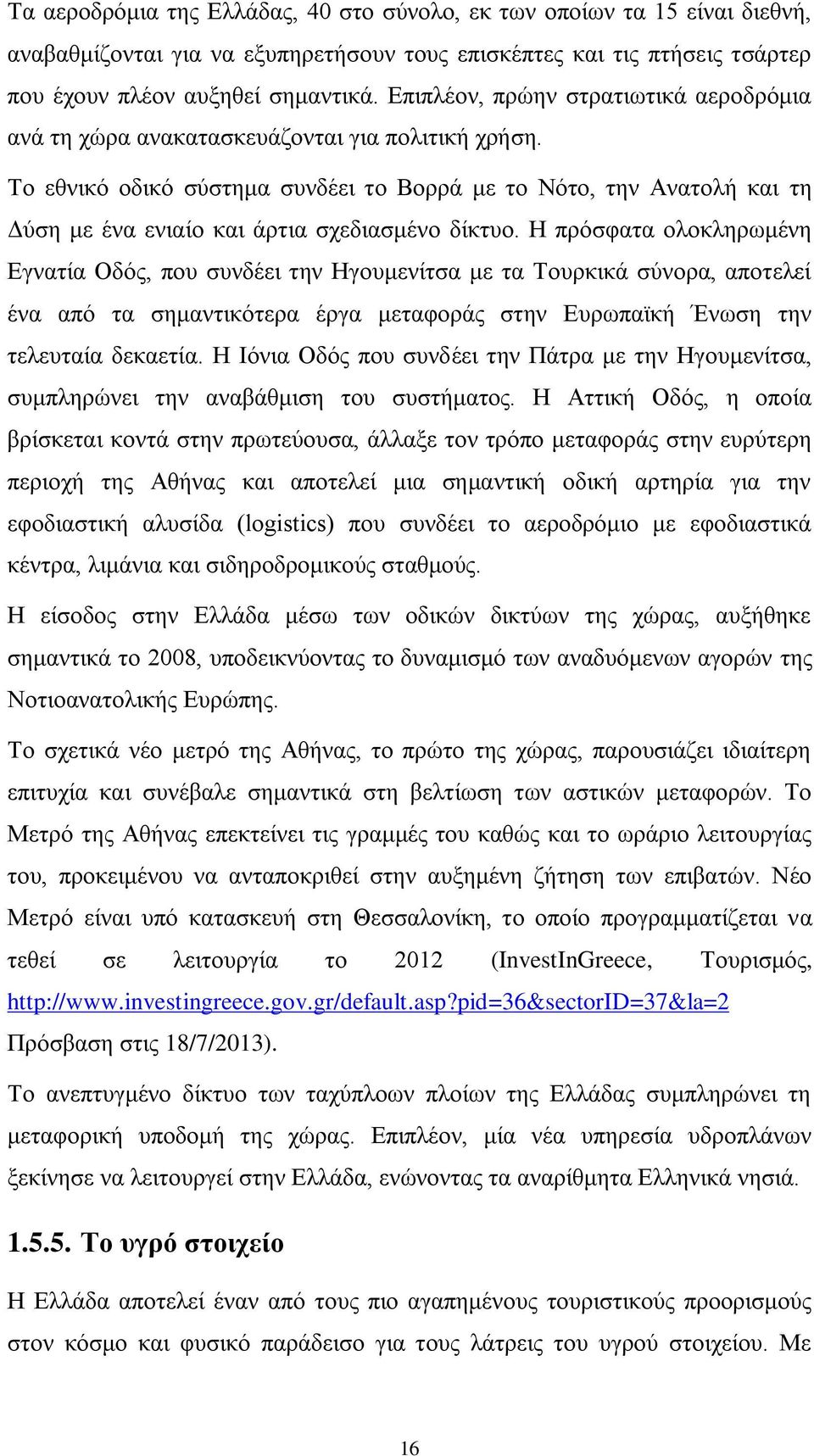 Τα αεροδρόμια της Ελλάδας, 40 στο σύνολο, εκ των οποίων τα 15 είναι διεθνή, αναβαθμίζονται για να εξυπηρετήσουν τους επισκέπτες και τις πτήσεις τσάρτερ που έχουν πλέον αυξηθεί σημαντικά. Επιπλέον, πρώην στρατιωτικά αεροδρόμια ανά τη χώρα ανακατασκευάζονται για πολιτική χρήση.

Το εθνικό οδικό σύστημα συνδέει το Βορρά με το Νότο, την Ανατολή και τη Δύση με ένα ενιαίο και άρτια σχεδιασμένο δίκτυο. Η πρόσφατα ολοκληρωμένη Εγνατία Οδός, που συνδέει την Ηγουμενίτσα με τα Τουρκικά σύνορα, αποτελεί ένα από τα σημαντικότερα έργα μεταφοράς στην Ευρωπαϊκή Ένωση την τελευταία δεκαετία. Η Ιόνια Οδός που συνδέει την Πάτρα με την Ηγουμενίτσα, συμπληρώνει την αναβάθμιση του συστήματος. Η Αττική Οδός, η οποία βρίσκεται κοντά στην πρωτεύουσα, άλλαξε τον τρόπο μεταφοράς στην ευρύτερη περιοχή της Αθήνας και αποτελεί μια σημαντική οδική αρτηρία για την εφοδιαστική αλυσίδα (logistics) που συνδέει το αεροδρόμιο με εφοδιαστικά κέντρα, λιμάνια και σιδηροδρομικούς σταθμούς.

Η είσοδος στην Ελλάδα μέσω των οδικών δικτύων της χώρας, αυξήθηκε σημαντικά το 2008, υποδεικνύοντας το δυναμισμό των αναδυόμενων αγορών της Νοτιοανατολικής Ευρώπης.

Το σχετικά νέο μετρό της Αθήνας, το πρώτο της χώρας, παρουσιάζει ιδιαίτερη επιτυχία και συνέβαλε σημαντικά στη βελτίωση των αστικών μεταφορών. Το Μετρό της Αθήνας επεκτείνει τις γραμμές του καθώς και το ωράριο λειτουργίας του, προκειμένου να ανταποκριθεί στην αυξημένη ζήτηση των επιβατών. Νέο Μετρό είναι υπό κατασκευή στη Θεσσαλονίκη, το οποίο προγραμματίζεται να τεθεί σε λειτουργία το 2012 (InvestInGreece, Τουρισμός, http://www.investingreece.gov.gr/default.asp?pid=36&sectorID=37&la=2 Πρόσβαση στις 18/7/2013).

Το ανεπτυγμένο δίκτυο των ταχύπλοων πλοίων της Ελλάδας συμπληρώνει τη μεταφορική υποδομή της χώρας. Επιπλέον, μία νέα υπηρεσία υδροπλάνων ξεκίνησε να λειτουργεί στην Ελλάδα, ενώνοντας τα αναρίθμητα Ελληνικά νησιά.

1.5.5. Το υγρό στοιχείο

Η Ελλάδα αποτελεί έναν από τους πιο αγαπημένους τουριστικούς προορισμούς στον κόσμο και φυσικό παράδεισο για τους λάτρεις του υγρού στοιχείου. Με

16